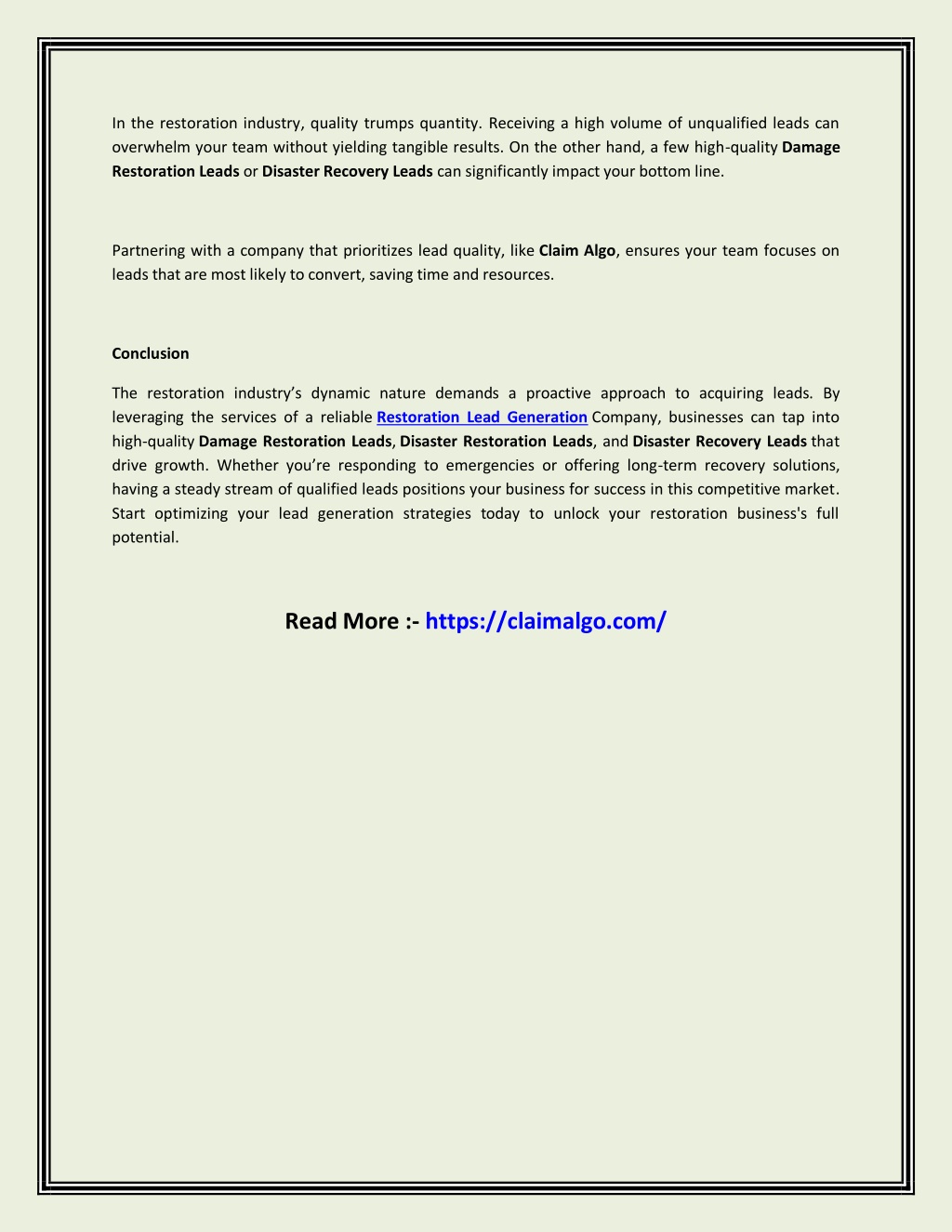 In the restoration industry, quality trumps quantity. Receiving a high volume of unqualified leads can overwhelm your team without yielding tangible results. On the other hand, a few high-quality Damage Restoration Leads or Disaster Recovery Leads can significantly impact your bottom line.

Partnering with a company that prioritizes lead quality, like Claim Algo, ensures your team focuses on leads that are most likely to convert, saving time and resources.

Conclusion

The restoration industry's dynamic nature demands a proactive approach to acquiring leads. By leveraging the services of a reliable Restoration Lead Generation Company, businesses can tap into high-quality Damage Restoration Leads, Disaster Restoration Leads, and Disaster Recovery Leads that drive growth. Whether you're responding to emergencies or offering long-term recovery solutions, having a steady stream of qualified leads positions your business for success in this competitive market. Start optimizing your lead generation strategies today to unlock your restoration business's full potential.

Read More :- https://claimalgo.com/